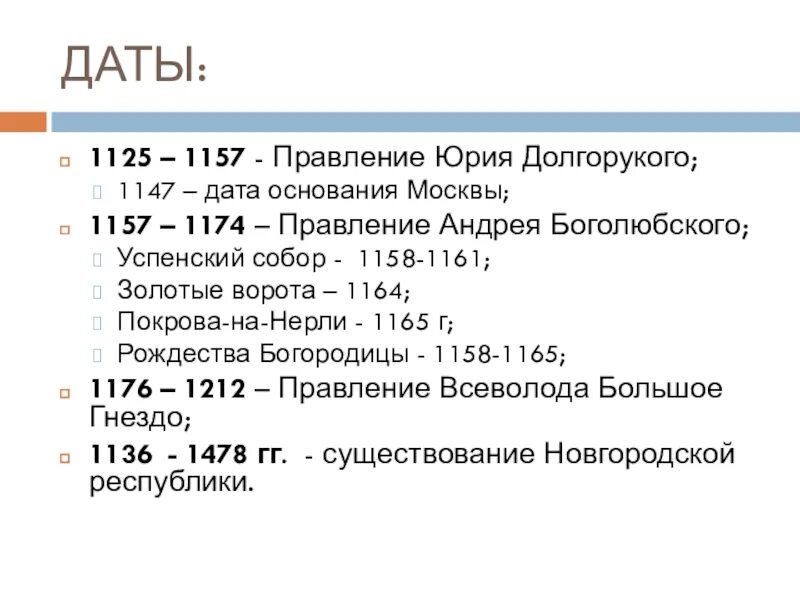 ДАТЫ:

1125 – 1157 - Правление Юрия Долгорукого;
1147 – дата основания Москвы;
1157 – 1174 – Правление Андрея Боголюбского;
Успенский собор - 1158-1161;
Золотые ворота – 1164;
Покрова-на-Нерли - 1165 г;
Рождества Богородицы - 1158-1165;
1176 – 1212 – Правление Всеволода Большое Гнездо;
1136 - 1478 гг. - существование Новгородской республики.